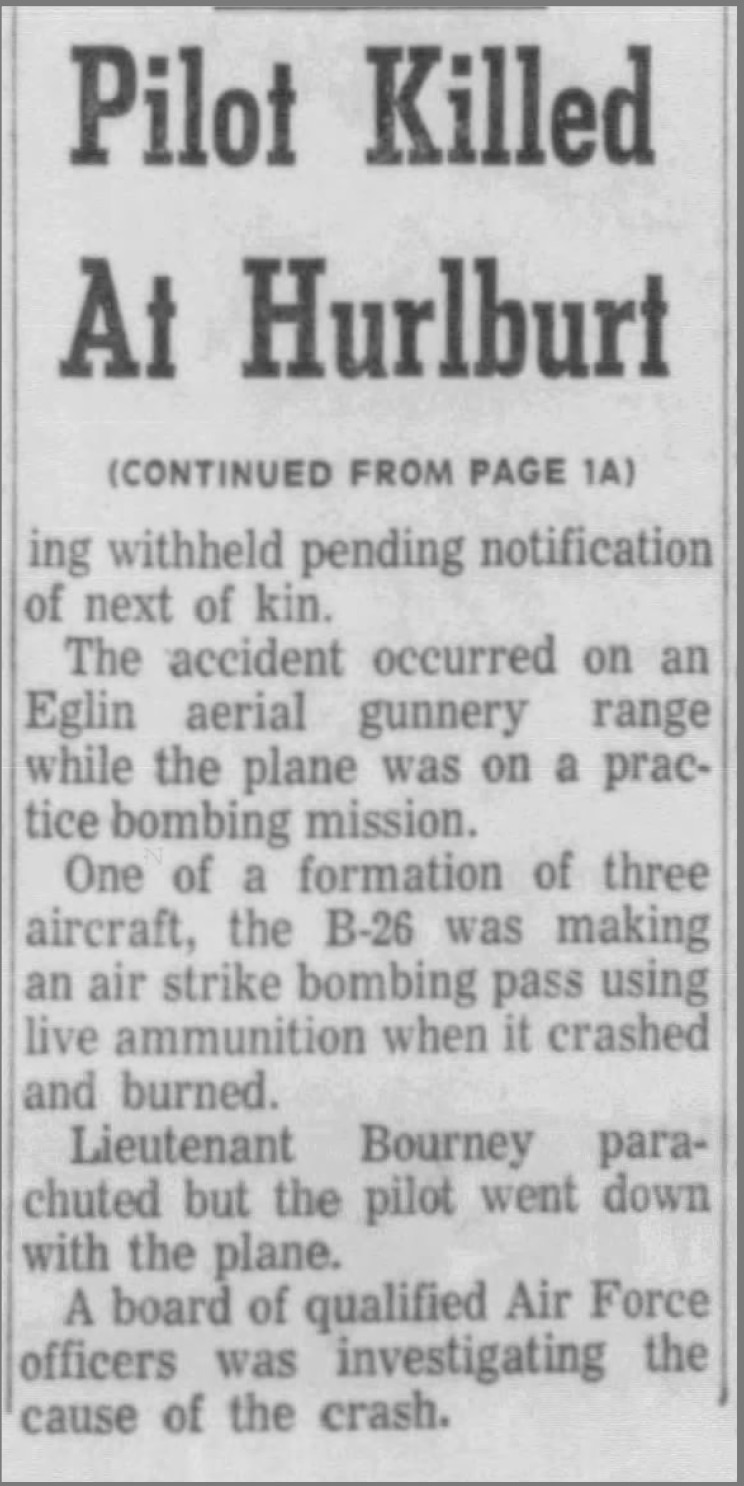 Pilot Killed At Hurlburt

(CONTINUED FROM PAGE 1A)

ing withheld pending notification of next of kin.

The accident occurred on an Eglin aerial gunnery range while the plane was on a practice bombing mission.

One of a formation of three aircraft, the B-26 was making an air strike bombing pass using live ammunition when it crashed and burned.

Lieutenant Bourney parachuted but the pilot went down with the plane.

A board of qualified Air Force officers was investigating the cause of the crash.